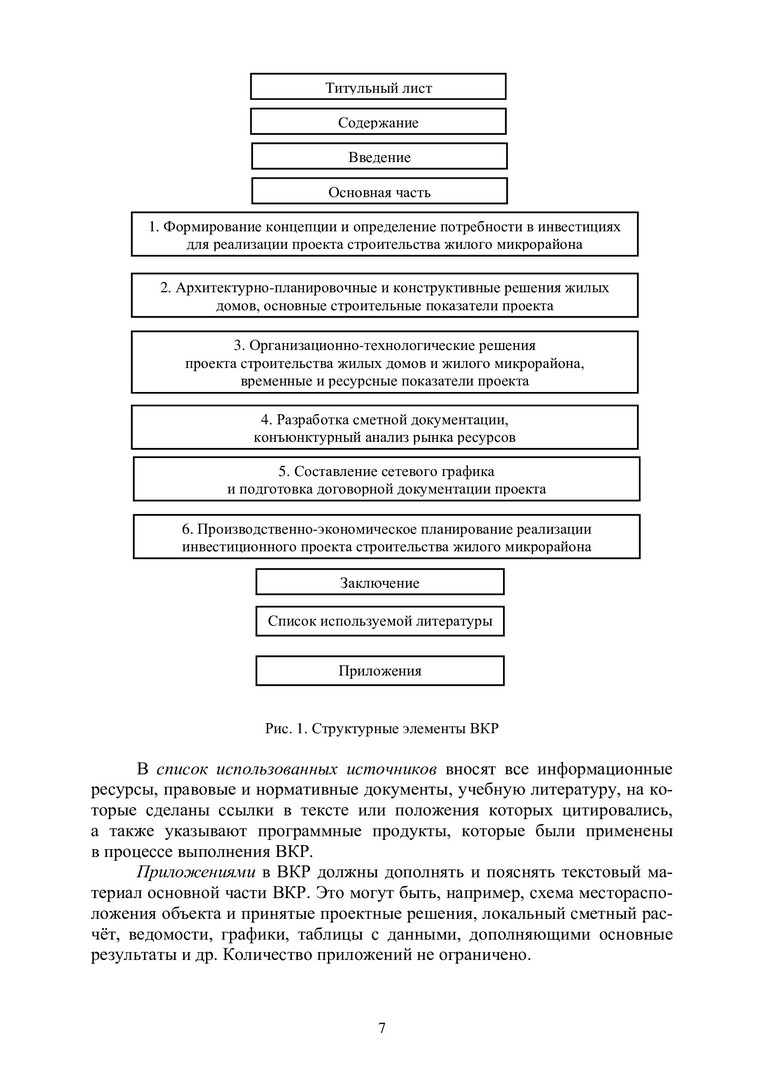 Титульный лист

Содержание

Введение

Основная часть

1. Формирование концепции и определение потребности в инвестициях для реализации проекта строительства жилого микрорайона

2. Архитектурно-планировочные и конструктивные решения жилых домов, основные строительные показатели проекта

3. Организационно-технологические решения проекта строительства жилых домов и жилого микрорайона, временные и ресурсные показатели проекта

4. Разработка сметной документации, конъюнктурный анализ рынка ресурсов

5. Составление сетевого графика и подготовка договорной документации проекта

6. Производственно-экономическое планирование реализации инвестиционного проекта строительства жилого микрорайона

Заключение

Список используемой литературы

Приложения

Рис. 1. Структурные элементы ВКР

В список использованных источников вносят все информационные ресурсы, правовые и нормативные документы, учебную литературу, на которые сделаны ссылки в тексте или положения которых цитировались, а также указывают программные продукты, которые были применены в процессе выполнения ВКР.

Приложениями в ВКР должны дополнять и пояснять текстовый материал основной части ВКР. Это могут быть, например, схема месторасположения объекта и принятые проектные решения, локальный сметный расчёт, ведомости, графики, таблицы с данными, дополняющими основные результаты и др. Количество приложений не ограничено.

7